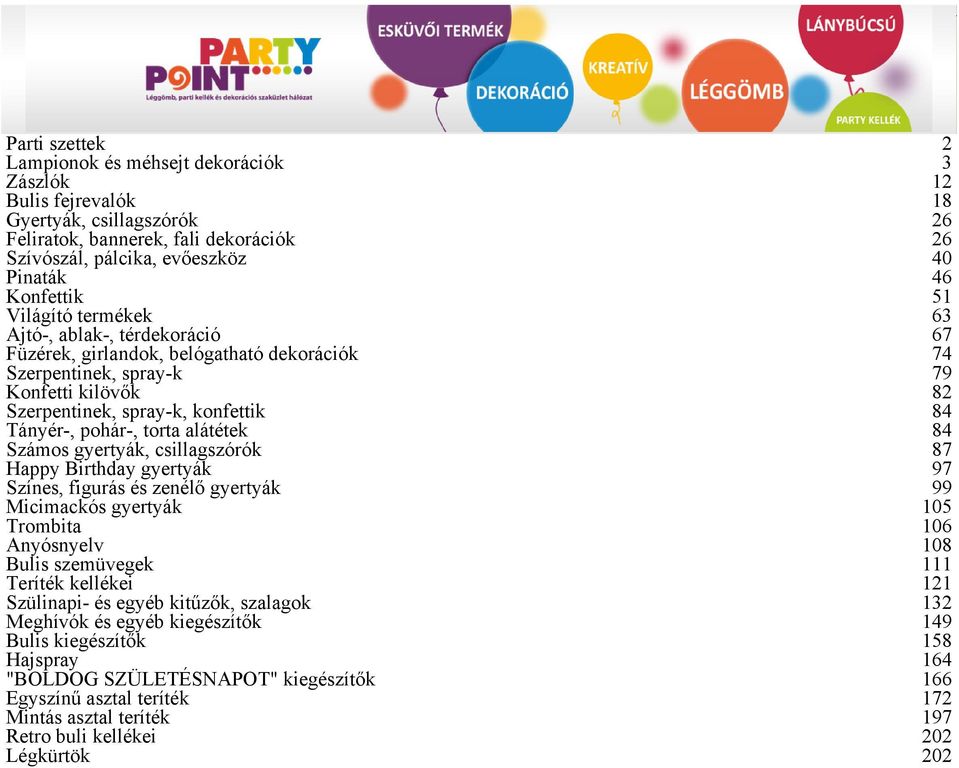 PARTY POINT
Léggömb, parti kellék és dekorációs szaküzlet hálózat
ESKÜVŐI TERMÉK
DEKORÁCIÓ
KREATÍV
LÉGGÖMB
LÁNYBÚCSÚ
PARTY KELLÉK

| | |
|---|---|
| Parti szettek | 2 |
| Lampionok és méhsejt dekorációk | 3 |
| Zászlók | 12 |
| Bulis fejrevalók | 18 |
| Gyertyák, csillagszórók | 26 |
| Feliratok, bannerek, fali dekorációk | 26 |
| Szívószál, pálcika, evőeszköz | 40 |
| Pinaták | 46 |
| Konfettik | 51 |
| Világító termékek | 63 |
| Ajtó-, ablak-, térdekoráció | 67 |
| Füzérek, girlandok, belógatható dekorációk | 74 |
| Szerpentinek, spray-k | 79 |
| Konfetti kilövők | 82 |
| Szerpentinek, spray-k, konfettik | 84 |
| Tányér-, pohár-, torta alátétek | 84 |
| Számos gyertyák, csillagszórók | 87 |
| Happy Birthday gyertyák | 97 |
| Színes, figurás és zenélő gyertyák | 99 |
| Micimackós gyertyák | 105 |
| Trombita | 106 |
| Anyósnyelv | 108 |
| Bulis szemüvegek | 111 |
| Teríték kellékei | 121 |
| Szülinapi- és egyéb kitűzők, szalagok | 132 |
| Meghívók és egyéb kiegészítők | 149 |
| Bulis kiegészítők | 158 |
| Hajspray | 164 |
| "BOLDOG SZÜLETÉSNAPOT" kiegészítők | 166 |
| Egyszínű asztal teríték | 172 |
| Mintás asztal teríték | 197 |
| Retro buli kellékei | 202 |
| Légkürtök | 202 |